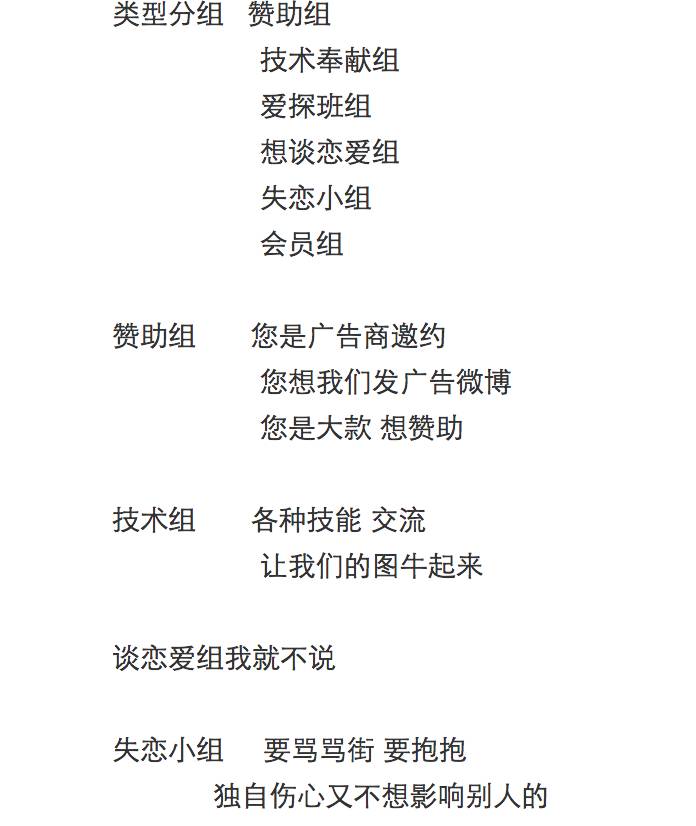 类型分组　赞助组
技术奉献组
爱探班组
想谈恋爱组
失恋小组
会员组

赞助组　　您是广告商邀约
您想我们发广告微博
您是大款 想赞助

技术组　　各种技能 交流
让我们的图牛起来

谈恋爱组我就不说

失恋小组　 要骂骂街 要抱抱
独自伤心又不想影响别人的